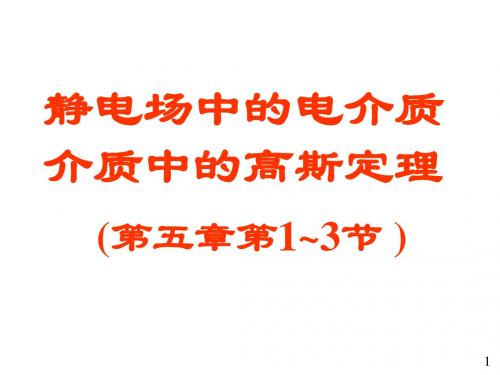 静电场中的电介质
介质中的高斯定理

(第五章第1~3节 )

1